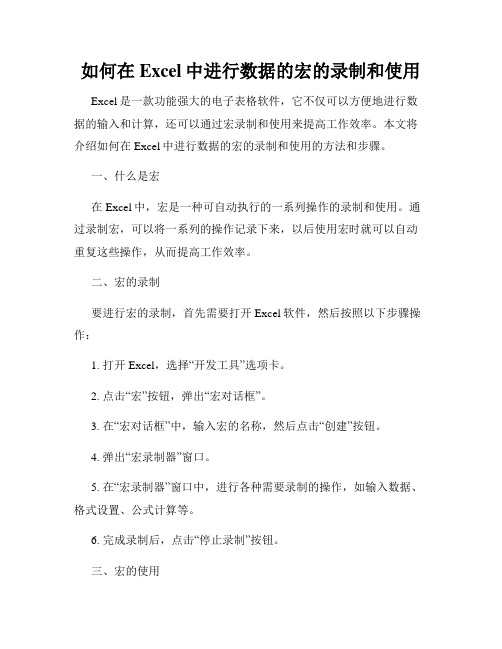 如何在 Excel 中进行数据的宏的录制和使用

Excel 是一款功能强大的电子表格软件，它不仅可以方便地进行数据的输入和计算，还可以通过宏录制和使用来提高工作效率。本文将介绍如何在 Excel 中进行数据的宏的录制和使用的方法和步骤。

一、什么是宏

在 Excel 中，宏是一种可自动执行的一系列操作的录制和使用。通过录制宏，可以将一系列的操作记录下来，以后使用宏时就可以自动重复这些操作，从而提高工作效率。

二、宏的录制

要进行宏的录制，首先需要打开 Excel 软件，然后按照以下步骤操作：

1. 打开 Excel，选择“开发工具”选项卡。

2. 点击“宏”按钮，弹出“宏对话框”。

3. 在“宏对话框”中，输入宏的名称，然后点击“创建”按钮。

4. 弹出“宏录制器”窗口。

5. 在“宏录制器”窗口中，进行各种需要录制的操作，如输入数据、格式设置、公式计算等。

6. 完成录制后，点击“停止录制”按钮。

三、宏的使用